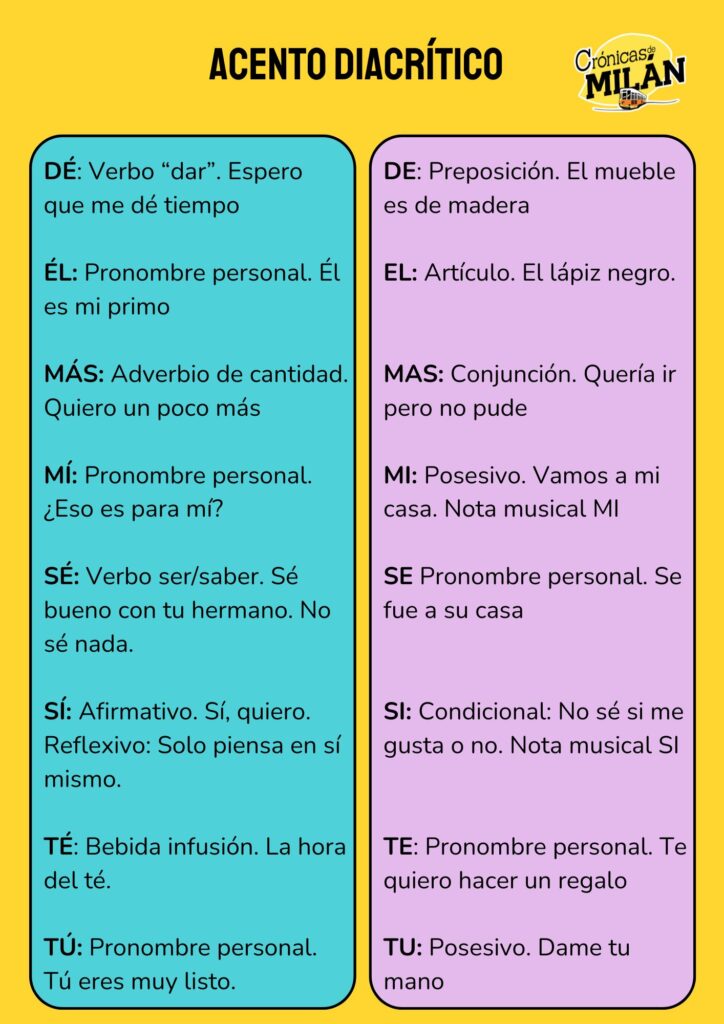 ACENTO DIACRÍTICO

Crónicas de MILÁN

DÉ: Verbo "dar". Espero que me dé tiempo

ÉL: Pronombre personal. Él es mi primo

MÁS: Adverbio de cantidad. Quiero un poco más

MÍ: Pronombre personal. ¿Eso es para mí?

SÉ: Verbo ser/saber. Sé bueno con tu hermano. No sé nada.

SÍ: Afirmativo. Sí, quiero. Reflexivo: Solo piensa en sí mismo.

TÉ: Bebida infusión. La hora del té.

TÚ: Pronombre personal. Tú eres muy listo.

DE: Preposición. El mueble es de madera

EL: Artículo. El lápiz negro.

MAS: Conjunción. Quería ir pero no pude

MI: Posesivo. Vamos a mi casa. Nota musical MI

SE Pronombre personal. Se fue a su casa

SI: Condicional: No sé si me gusta o no. Nota musical SI

TE: Pronombre personal. Te quiero hacer un regalo

TU: Posesivo. Dame tu mano